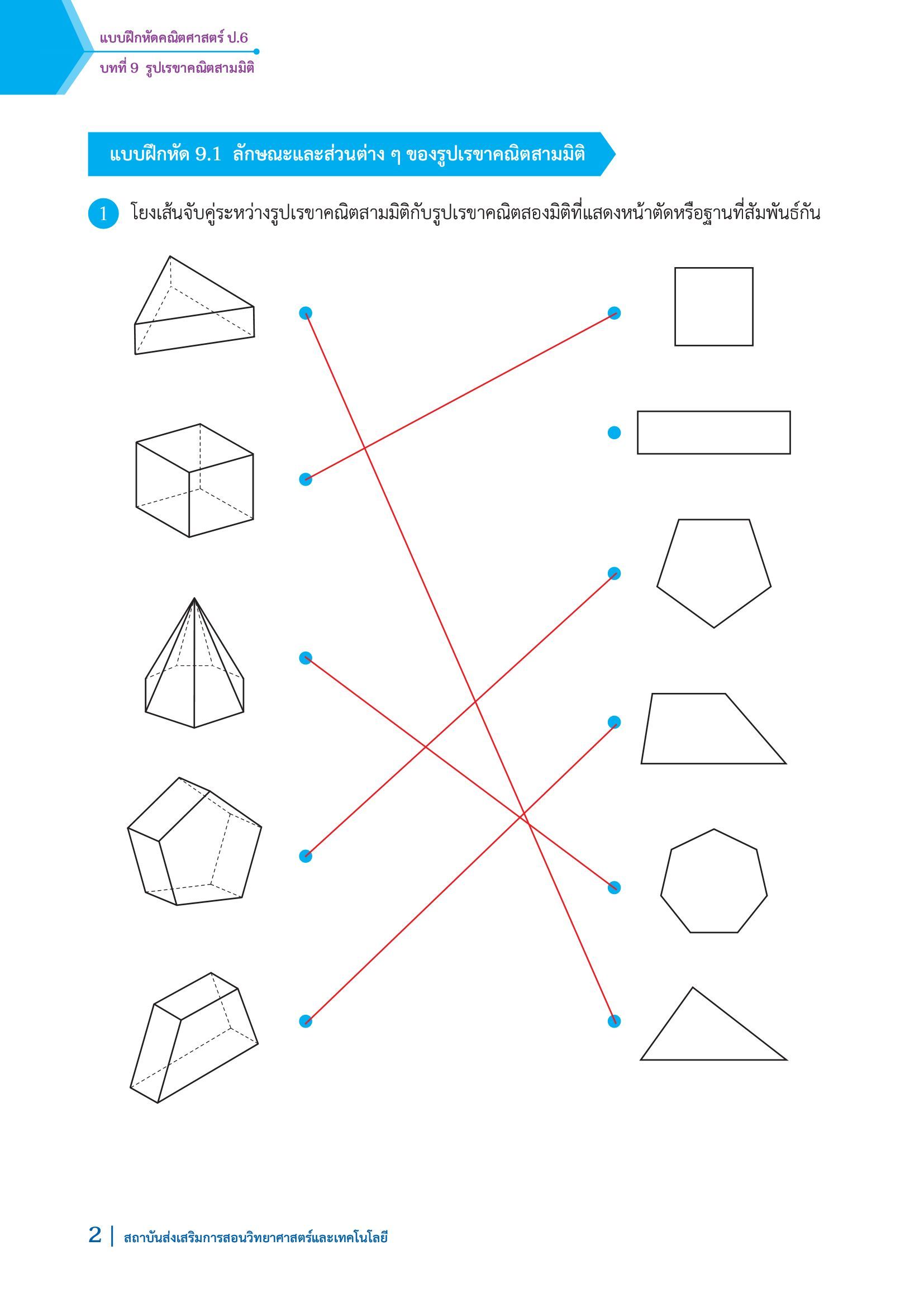 แบบฝึกหัดคณิตศาสตร์ ป.6
บทที่ 9 รูปเรขาคณิตสามมิติ

แบบฝึกหัด 9.1 ลักษณะและส่วนต่าง ๆ ของรูปเรขาคณิตสามมิติ

1 โยงเส้นจับคู่ระหว่างรูปเรขาคณิตสามมิติกับรูปเรขาคณิตสองมิติที่แสดงหน้าตัดหรือฐานที่สัมพันธ์กัน

2 | สถาบันส่งเสริมการสอนวิทยาศาสตร์และเทคโนโลยี